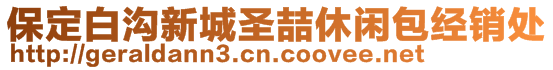 保定白沟新城圣喆休闲包经销处
http://geraldann3.cn.coovee.net